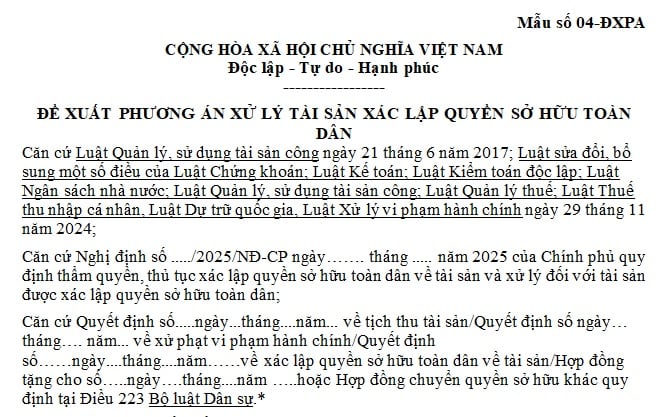 Mẫu số 04-ĐXPA

CỘNG HÒA XÃ HỘI CHỦ NGHĨA VIỆT NAM
Độc lập - Tự do - Hạnh phúc
-----------------

ĐỀ XUẤT PHƯƠNG ÁN XỬ LÝ TÀI SẢN XÁC LẬP QUYỀN SỞ HỮU TOÀN DÂN

Căn cứ Luật Quản lý, sử dụng tài sản công ngày 21 tháng 6 năm 2017; Luật sửa đổi, bổ sung một số điều của Luật Chứng khoán; Luật Kế toán; Luật Kiểm toán độc lập; Luật Ngân sách nhà nước; Luật Quản lý, sử dụng tài sản công; Luật Quản lý thuế; Luật Thuế thu nhập cá nhân, Luật Dự trữ quốc gia, Luật Xử lý vi phạm hành chính ngày 29 tháng 11 năm 2024;

Căn cứ Nghị định số ...../2025/NĐ-CP ngày……. tháng ..... năm 2025 của Chính phủ quy định thẩm quyền, thủ tục xác lập quyền sở hữu toàn dân về tài sản và xử lý đối với tài sản được xác lập quyền sở hữu toàn dân;

Căn cứ Quyết định số.....ngày...tháng....năm... về tịch thu tài sản/Quyết định số ngày… tháng…. năm... về xử phạt vi phạm hành chính/Quyết định số……ngày....tháng....năm……về xác lập quyền sở hữu toàn dân về tài sản/Hợp đồng tặng cho số…..ngày….tháng....năm …..hoặc Hợp đồng chuyển quyền sở hữu khác quy định tại Điều 223 Bộ luật Dân sự.*